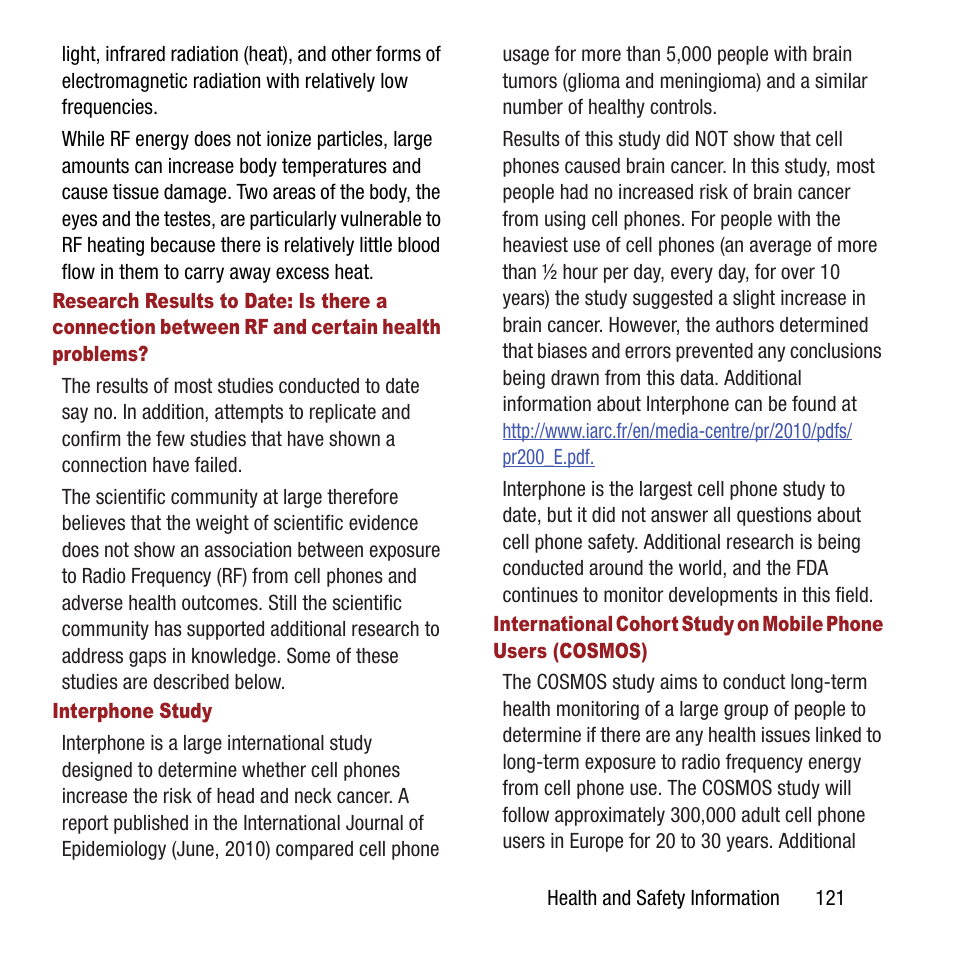 light, infrared radiation (heat), and other forms of electromagnetic radiation with relatively low frequencies.

While RF energy does not ionize particles, large amounts can increase body temperatures and cause tissue damage. Two areas of the body, the eyes and the testes, are particularly vulnerable to RF heating because there is relatively little blood flow in them to carry away excess heat.

Research Results to Date: Is there a connection between RF and certain health problems?

The results of most studies conducted to date say no. In addition, attempts to replicate and confirm the few studies that have shown a connection have failed.

The scientific community at large therefore believes that the weight of scientific evidence does not show an association between exposure to Radio Frequency (RF) from cell phones and adverse health outcomes. Still the scientific community has supported additional research to address gaps in knowledge. Some of these studies are described below.

Interphone Study

Interphone is a large international study designed to determine whether cell phones increase the risk of head and neck cancer. A report published in the International Journal of Epidemiology (June, 2010) compared cell phone usage for more than 5,000 people with brain tumors (glioma and meningioma) and a similar number of healthy controls.

Results of this study did NOT show that cell phones caused brain cancer. In this study, most people had no increased risk of brain cancer from using cell phones. For people with the heaviest use of cell phones (an average of more than ½ hour per day, every day, for over 10 years) the study suggested a slight increase in brain cancer. However, the authors determined that biases and errors prevented any conclusions being drawn from this data. Additional information about Interphone can be found at http://www.iarc.fr/en/media-centre/pr/2010/pdfs/pr200_E.pdf.

Interphone is the largest cell phone study to date, but it did not answer all questions about cell phone safety. Additional research is being conducted around the world, and the FDA continues to monitor developments in this field.

International Cohort Study on Mobile Phone Users (COSMOS)

The COSMOS study aims to conduct long-term health monitoring of a large group of people to determine if there are any health issues linked to long-term exposure to radio frequency energy from cell phone use. The COSMOS study will follow approximately 300,000 adult cell phone users in Europe for 20 to 30 years. Additional

Health and Safety Information 121